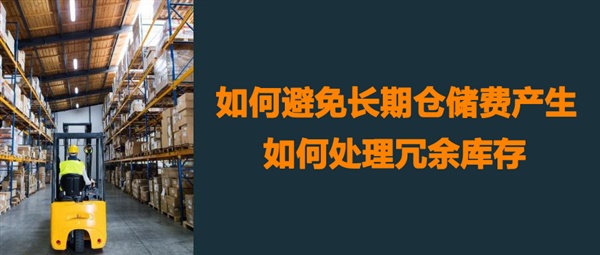 如何避免长期仓储费产生
如何处理冗余库存